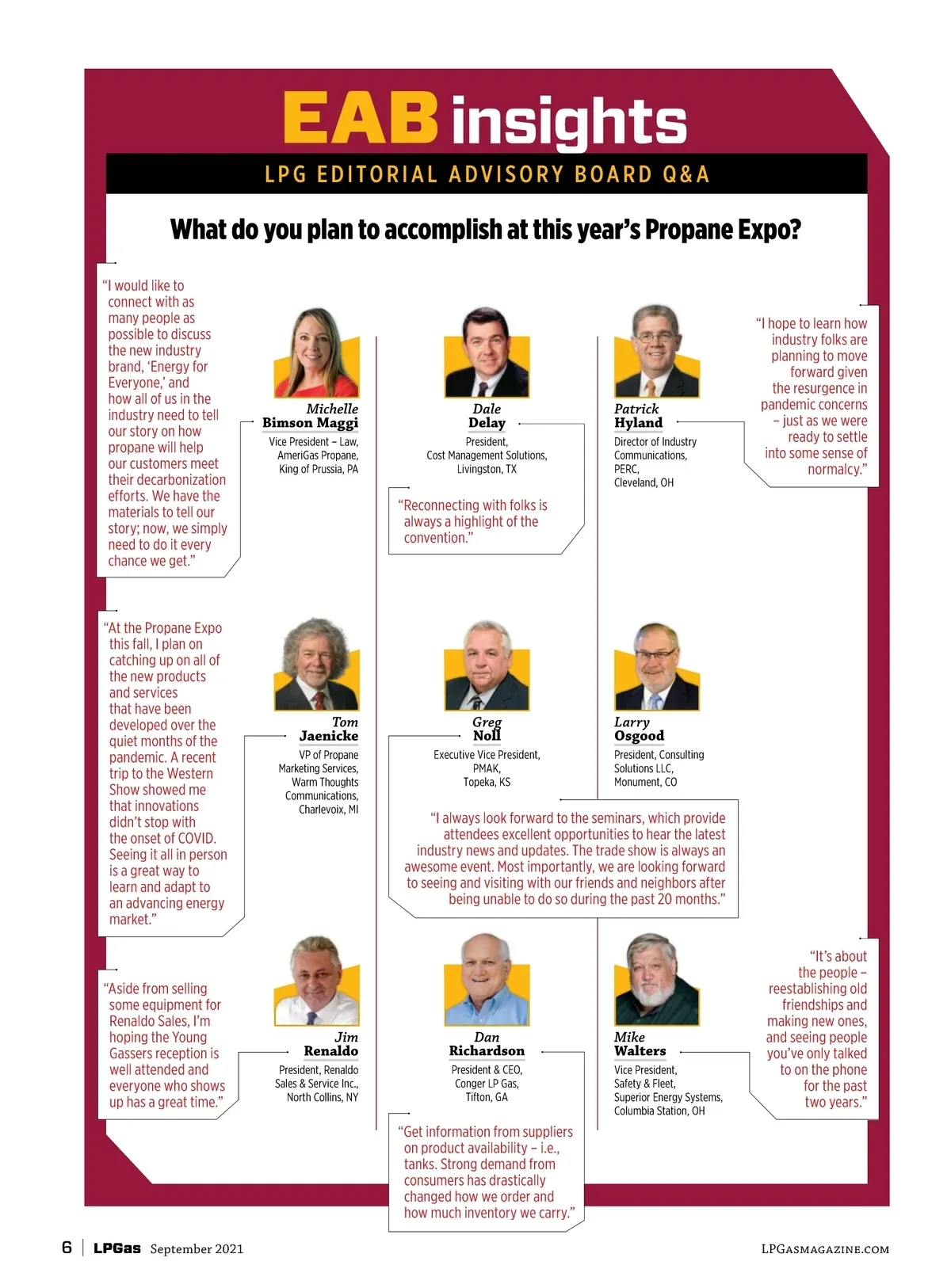 EAB insights

LPG EDITORIAL ADVISORY BOARD Q&A

What do you plan to accomplish at this year's Propane Expo?

"I would like to connect with as many people as possible to discuss the new industry brand, 'Energy for Everyone,' and how all of us in the industry need to tell our story on how propane will help our customers meet their decarbonization efforts. We have the materials to tell our story; now, we simply need to do it every chance we get."

Michelle Bimson Maggi
Vice President – Law, AmeriGas Propane, King of Prussia, PA

Dale Delay
President, Cost Management Solutions, Livingston, TX

"Reconnecting with folks is always a highlight of the convention."

Patrick Hyland
Director of Industry Communications, PERC, Cleveland, OH

"I hope to learn how industry folks are planning to move forward given the resurgence in pandemic concerns – just as we were ready to settle into some sense of normalcy."

"At the Propane Expo this fall, I plan on catching up on all of the new products and services that have been developed over the quiet months of the pandemic. A recent trip to the Western Show showed me that innovations didn't stop with the onset of COVID. Seeing it all in person is a great way to learn and adapt to an advancing energy market."

Tom Jaenicke
VP of Propane Marketing Services, Warm Thoughts Communications, Charlevoix, MI

Greg Noll
Executive Vice President, PMAK, Topeka, KS

Larry Osgood
President, Consulting Solutions LLC, Monument, CO

"I always look forward to the seminars, which provide attendees excellent opportunities to hear the latest industry news and updates. The trade show is always an awesome event. Most importantly, we are looking forward to seeing and visiting with our friends and neighbors after being unable to do so during the past 20 months."

"Aside from selling some equipment for Renaldo Sales, I'm hoping the Young Gassers reception is well attended and everyone who shows up has a great time."

Jim Renaldo
President, Renaldo Sales & Service Inc., North Collins, NY

Dan Richardson
President & CEO, Conger LP Gas, Tifton, GA

"Get information from suppliers on product availability – i.e., tanks. Strong demand from consumers has drastically changed how we order and how much inventory we carry."

Mike Walters
Vice President, Safety & Fleet, Superior Energy Systems, Columbia Station, OH

"It's about the people – reestablishing old friendships and making new ones, and seeing people you've only talked to on the phone for the past two years."

6 | LPGas September 2021 LPGASMAGAZINE.COM